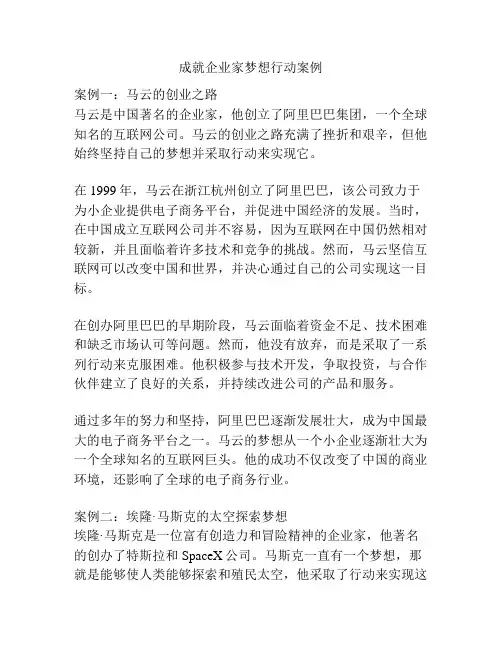 成就企业家梦想行动案例

案例一：马云的创业之路
马云是中国著名的企业家，他创立了阿里巴巴集团，一个全球知名的互联网公司。马云的创业之路充满了挫折和艰辛，但他始终坚持自己的梦想并采取行动来实现它。

在 1999 年，马云在浙江杭州创立了阿里巴巴，该公司致力于为小企业提供电子商务平台，并促进中国经济的发展。当时，在中国成立互联网公司并不容易，因为互联网在中国仍然相对较新，并且面临着许多技术和竞争的挑战。然而，马云坚信互联网可以改变中国和世界，并决心通过自己的公司实现这一目标。

在创办阿里巴巴的早期阶段，马云面临着资金不足、技术困难和缺乏市场认可等问题。然而，他没有放弃，而是采取了一系列行动来克服困难。他积极参与技术开发，争取投资，与合作伙伴建立了良好的关系，并持续改进公司的产品和服务。

通过多年的努力和坚持，阿里巴巴逐渐发展壮大，成为中国最大的电子商务平台之一。马云的梦想从一个小企业逐渐壮大为一个全球知名的互联网巨头。他的成功不仅改变了中国的商业环境，还影响了全球的电子商务行业。

案例二：埃隆·马斯克的太空探索梦想
埃隆·马斯克是一位富有创造力和冒险精神的企业家，他著名的创办了特斯拉和 SpaceX 公司。马斯克一直有一个梦想，那就是能够使人类能够探索和殖民太空，他采取了行动来实现这